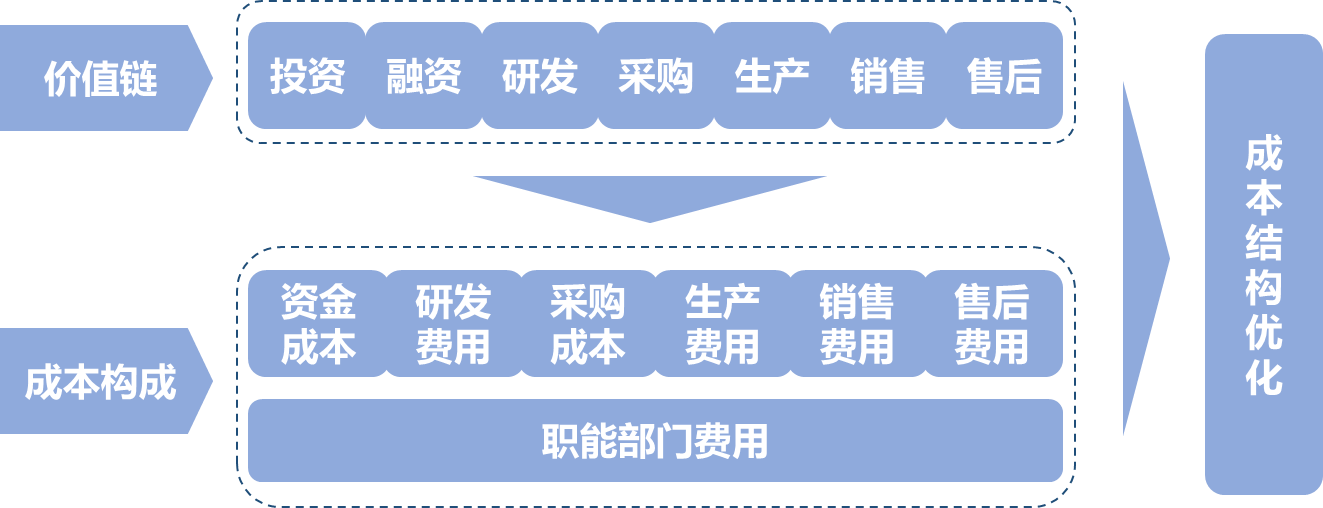 价值链

投资 融资 研发 采购 生产 销售 售后

成本构成

资金成本 研发费用 采购成本 生产费用 销售费用 售后费用

职能部门费用

成本结构优化